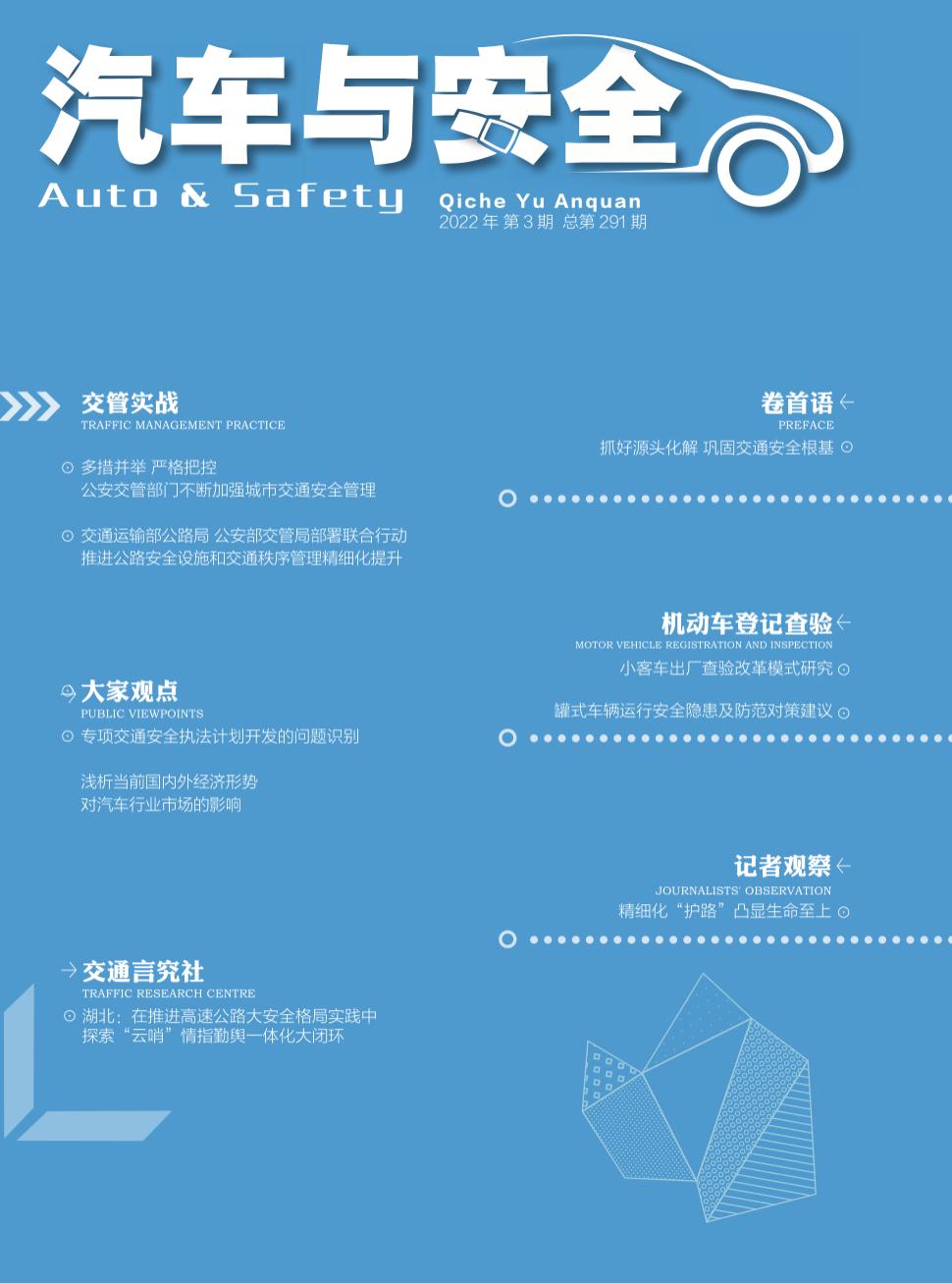 汽车与安全

Auto & Safety

Qiche Yu Anquan
2022 年 第 3 期 总第 291 期

交管实战
TRAFFIC MANAGEMENT PRACTICE

多措并举 严格把控
公安交管部门不断加强城市交通安全管理

交通运输部公路局 公安部交管局部署联合行动
推进公路安全设施和交通秩序管理精细化提升

大家观点
PUBLIC VIEWPOINTS

专项交通安全执法计划开发的问题识别

浅析当前国内外经济形势
对汽车行业市场的影响

交通言究社
TRAFFIC RESEARCH CENTRE

湖北：在推进高速公路大安全格局实践中
探索“云哨”情指勤舆一体化大闭环

卷首语
PREFACE

抓好源头化解 巩固交通安全根基

机动车登记查验
MOTOR VEHICLE REGISTRATION AND INSPECTION

小客车出厂查验改革模式研究

罐式车辆运行安全隐患及防范对策建议

记者观察
JOURNALISTS' OBSERVATION

精细化“护路”凸显生命至上